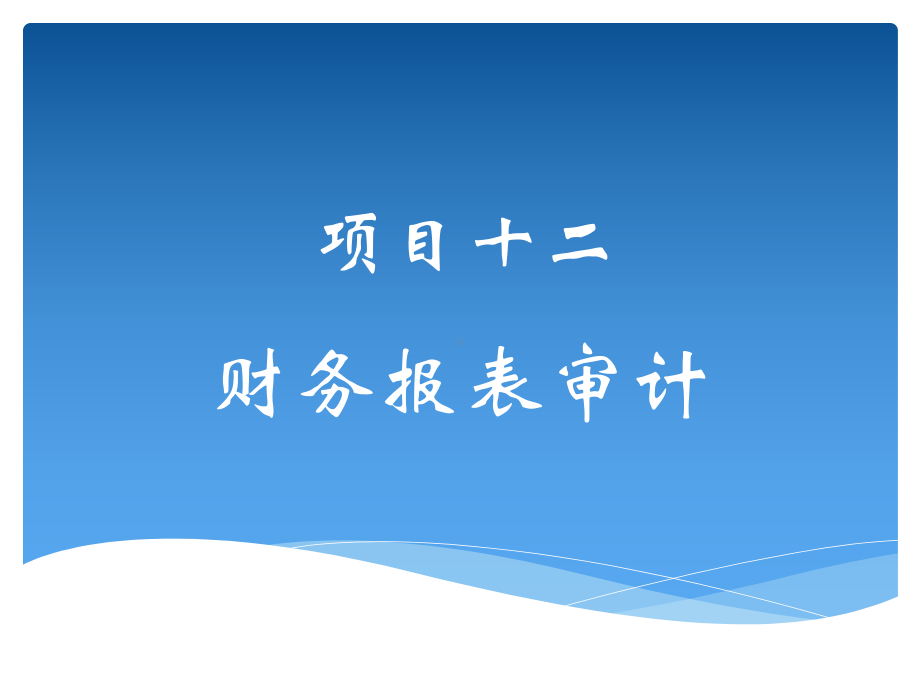 项目十二

财务报表审计